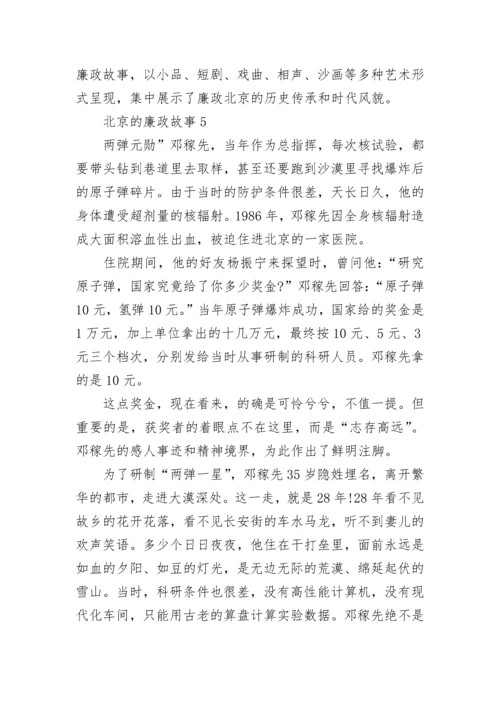 廉政故事，以小品、短剧、戏曲、相声、沙画等多种艺术形式呈现，集中展示了廉政北京的历史传承和时代风貌。

北京的廉政故事 5

两弹元勋”邓稼先，当年作为总指挥，每次核试验，都要带头钻到巷道里去取样，甚至还要跑到沙漠里寻找爆炸后的原子弹碎片。由于当时的防护条件很差，天长日久，他的身体遭受超剂量的核辐射。1986 年，邓稼先因全身核辐射造成大面积溶血性出血，被迫住进北京的一家医院。

住院期间，他的好友杨振宁来探望时，曾问他：“研究原子弹，国家究竟给了你多少奖金?”邓稼先回答：“原子弹 10 元，氢弹 10 元。”当年原子弹爆炸成功，国家给的奖金是 1 万元，加上单位拿出的十几万元，最终按 10 元、5 元、3 元三个档次，分别发给当时从事研制的科研人员。邓稼先拿的是 10 元。

这点奖金，现在看来，的确是可怜兮兮，不值一提。但重要的是，获奖者的着眼点不在这里，而是“志存高远”。邓稼先的感人事迹和精神境界，为此作出了鲜明注脚。

为了研制“两弹一星”，邓稼先 35 岁隐姓埋名，离开繁华的都市，走进大漠深处。这一走，就是 28 年!28 年看不见故乡的花开花落，看不见长安街的车水马龙，听不到妻儿的欢声笑语。多少个日日夜夜，他住在干打垒里，面前永远是如血的夕阳、如豆的灯光，是无边无际的荒漠、绵延起伏的雪山。当时，科研条件也很差，没有高性能计算机，没有现代化车间，只能用古老的算盘计算实验数据。邓稼先绝不是